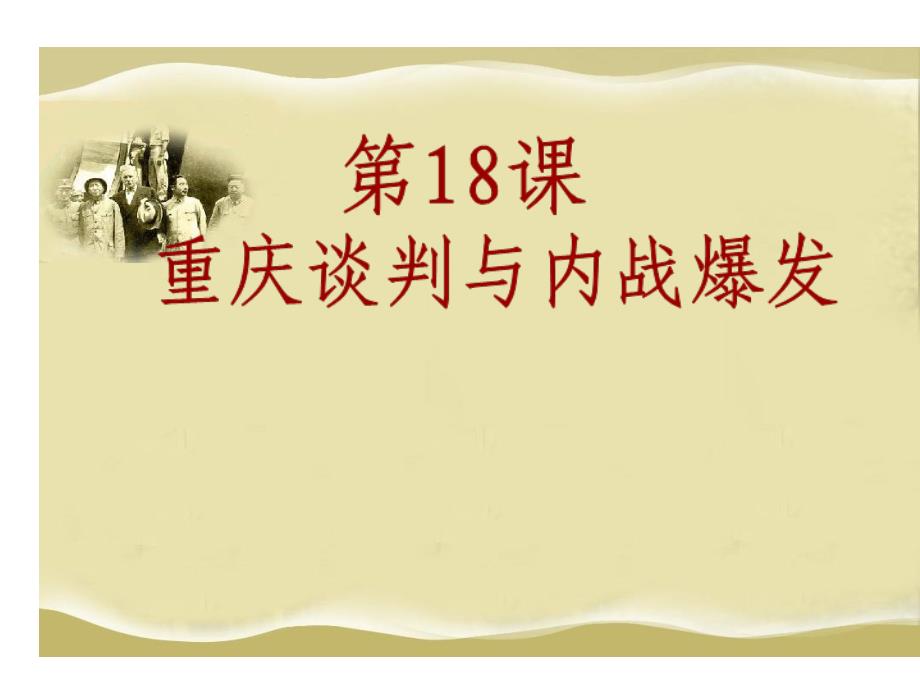 第18课
重庆谈判与内战爆发